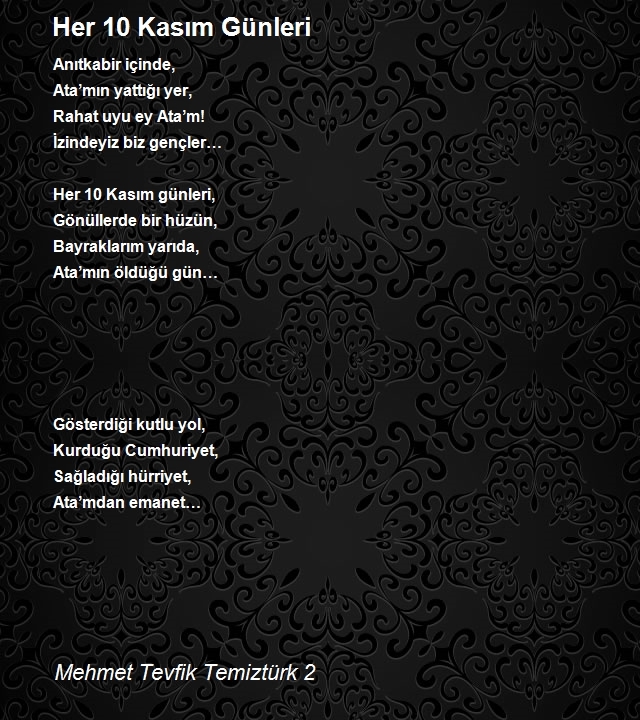 Her 10 Kasım Günleri

Anıtkabir içinde,
Ata'mın yattığı yer,
Rahat uyu ey Ata'm!
İzindeyiz biz gençler…

Her 10 Kasım günleri,
Gönüllerde bir hüzün,
Bayraklarım yarıda,
Ata'mın öldüğü gün…

Gösterdiği kutlu yol,
Kurduğu Cumhuriyet,
Sağladığı hürriyet,
Ata'mdan emanet…

Mehmet Tevfik Temiztürk 2